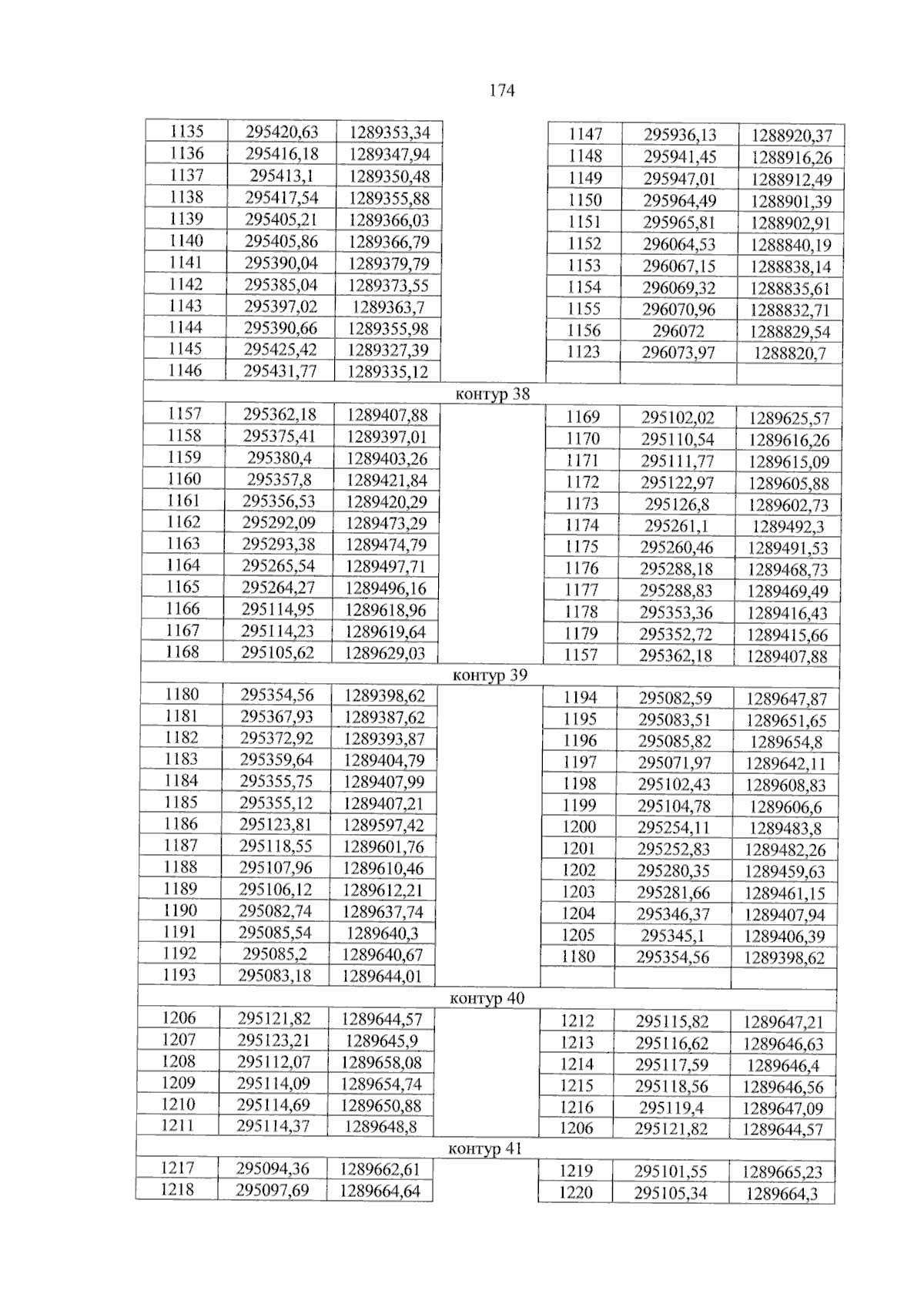 174

| | | |
|---|---|---|
| 1135 | 295420,63 | 1289353,34 |
| 1136 | 295416,18 | 1289347,94 |
| 1137 | 295413,1 | 1289350,48 |
| 1138 | 295417,54 | 1289355,88 |
| 1139 | 295405,21 | 1289366,03 |
| 1140 | 295405,86 | 1289366,79 |
| 1141 | 295390,04 | 1289379,79 |
| 1142 | 295385,04 | 1289373,55 |
| 1143 | 295397,02 | 1289363,7 |
| 1144 | 295390,66 | 1289355,98 |
| 1145 | 295425,42 | 1289327,39 |
| 1146 | 295431,77 | 1289335,12 |

| | | |
|---|---|---|
| 1147 | 295936,13 | 1288920,37 |
| 1148 | 295941,45 | 1288916,26 |
| 1149 | 295947,01 | 1288912,49 |
| 1150 | 295964,49 | 1288901,39 |
| 1151 | 295965,81 | 1288902,91 |
| 1152 | 296064,53 | 1288840,19 |
| 1153 | 296067,15 | 1288838,14 |
| 1154 | 296069,32 | 1288835,61 |
| 1155 | 296070,96 | 1288832,71 |
| 1156 | 296072 | 1288829,54 |
| 1123 | 296073,97 | 1288820,7 |
| | | |

контур 38

| | | |
|---|---|---|
| 1157 | 295362,18 | 1289407,88 |
| 1158 | 295375,41 | 1289397,01 |
| 1159 | 295380,4 | 1289403,26 |
| 1160 | 295357,8 | 1289421,84 |
| 1161 | 295356,53 | 1289420,29 |
| 1162 | 295292,09 | 1289473,29 |
| 1163 | 295293,38 | 1289474,79 |
| 1164 | 295265,54 | 1289497,71 |
| 1165 | 295264,27 | 1289496,16 |
| 1166 | 295114,95 | 1289618,96 |
| 1167 | 295114,23 | 1289619,64 |
| 1168 | 295105,62 | 1289629,03 |

| | | |
|---|---|---|
| 1169 | 295102,02 | 1289625,57 |
| 1170 | 295110,54 | 1289616,26 |
| 1171 | 295111,77 | 1289615,09 |
| 1172 | 295122,97 | 1289605,88 |
| 1173 | 295126,8 | 1289602,73 |
| 1174 | 295261,1 | 1289492,3 |
| 1175 | 295260,46 | 1289491,53 |
| 1176 | 295288,18 | 1289468,73 |
| 1177 | 295288,83 | 1289469,49 |
| 1178 | 295353,36 | 1289416,43 |
| 1179 | 295352,72 | 1289415,66 |
| 1157 | 295362,18 | 1289407,88 |

контур 39

| | | |
|---|---|---|
| 1180 | 295354,56 | 1289398,62 |
| 1181 | 295367,93 | 1289387,62 |
| 1182 | 295372,92 | 1289393,87 |
| 1183 | 295359,64 | 1289404,79 |
| 1184 | 295355,75 | 1289407,99 |
| 1185 | 295355,12 | 1289407,21 |
| 1186 | 295123,81 | 1289597,42 |
| 1187 | 295118,55 | 1289601,76 |
| 1188 | 295107,96 | 1289610,46 |
| 1189 | 295106,12 | 1289612,21 |
| 1190 | 295082,74 | 1289637,74 |
| 1191 | 295085,54 | 1289640,3 |
| 1192 | 295085,2 | 1289640,67 |
| 1193 | 295083,18 | 1289644,01 |

| | | |
|---|---|---|
| 1194 | 295082,59 | 1289647,87 |
| 1195 | 295083,51 | 1289651,65 |
| 1196 | 295085,82 | 1289654,8 |
| 1197 | 295071,97 | 1289642,11 |
| 1198 | 295102,43 | 1289608,83 |
| 1199 | 295104,78 | 1289606,6 |
| 1200 | 295254,11 | 1289483,8 |
| 1201 | 295252,83 | 1289482,26 |
| 1202 | 295280,35 | 1289459,63 |
| 1203 | 295281,66 | 1289461,15 |
| 1204 | 295346,37 | 1289407,94 |
| 1205 | 295345,1 | 1289406,39 |
| 1180 | 295354,56 | 1289398,62 |
| | | |

контур 40

| | | |
|---|---|---|
| 1206 | 295121,82 | 1289644,57 |
| 1207 | 295123,21 | 1289645,9 |
| 1208 | 295112,07 | 1289658,08 |
| 1209 | 295114,09 | 1289654,74 |
| 1210 | 295114,69 | 1289650,88 |
| 1211 | 295114,37 | 1289648,8 |

| | | |
|---|---|---|
| 1212 | 295115,82 | 1289647,21 |
| 1213 | 295116,62 | 1289646,63 |
| 1214 | 295117,59 | 1289646,4 |
| 1215 | 295118,56 | 1289646,56 |
| 1216 | 295119,4 | 1289647,09 |
| 1206 | 295121,82 | 1289644,57 |

контур 41

| | | |
|---|---|---|
| 1217 | 295094,36 | 1289662,61 |
| 1218 | 295097,69 | 1289664,64 |

| | | |
|---|---|---|
| 1219 | 295101,55 | 1289665,23 |
| 1220 | 295105,34 | 1289664,3 |